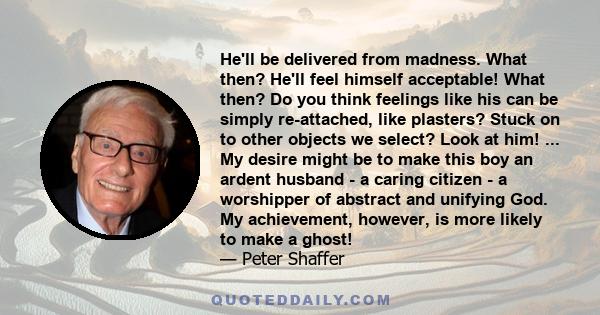 He'll be delivered from madness. What then? He'll feel himself acceptable! What then? Do you think feelings like his can be simply re-attached, like plasters? Stuck on to other objects we select? Look at him! ... My desire might be to make this boy an ardent husband - a caring citizen - a worshipper of abstract and unifying God. My achievement, however, is more likely to make a ghost!
— Peter Shaffer

QUOTEDDAILY.COM